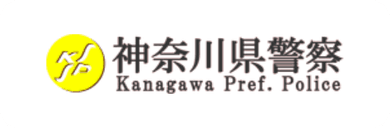 神奈川県警察
Kanagawa Pref. Police